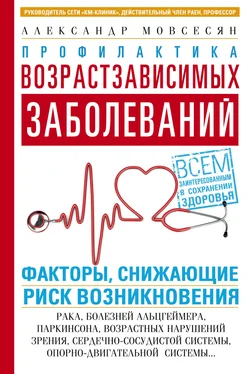 РУКОВОДИТЕЛЬ СЕТИ «КМ-КЛИНИК», ДЕЙСТВИТЕЛЬНЫЙ ЧЛЕН РАЕН, ПРОФЕССОР

АЛЕКСАНДР МОВСЕСЯН

ПРОФИЛАКТИКА
ВОЗРАСТЗАВИСИМЫХ
ЗАБОЛЕВАНИЙ

ВСЕМ
ЗАИНТЕРЕСОВАННЫМ
В СОХРАНЕНИИ
ЗДОРОВЬЯ

ФАКТОРЫ, СНИЖАЮЩИЕ
РИСК ВОЗНИКНОВЕНИЯ

РАКА, БОЛЕЗНЕЙ АЛЬЦГЕЙМЕРА, ПАРКИНСОНА, ВОЗРАСТНЫХ НАРУШЕНИЙ ЗРЕНИЯ, СЕРДЕЧНО-СОСУДИСТОЙ СИСТЕМЫ, ОПОРНО-ДВИГАТЕЛЬНОЙ СИСТЕМЫ...